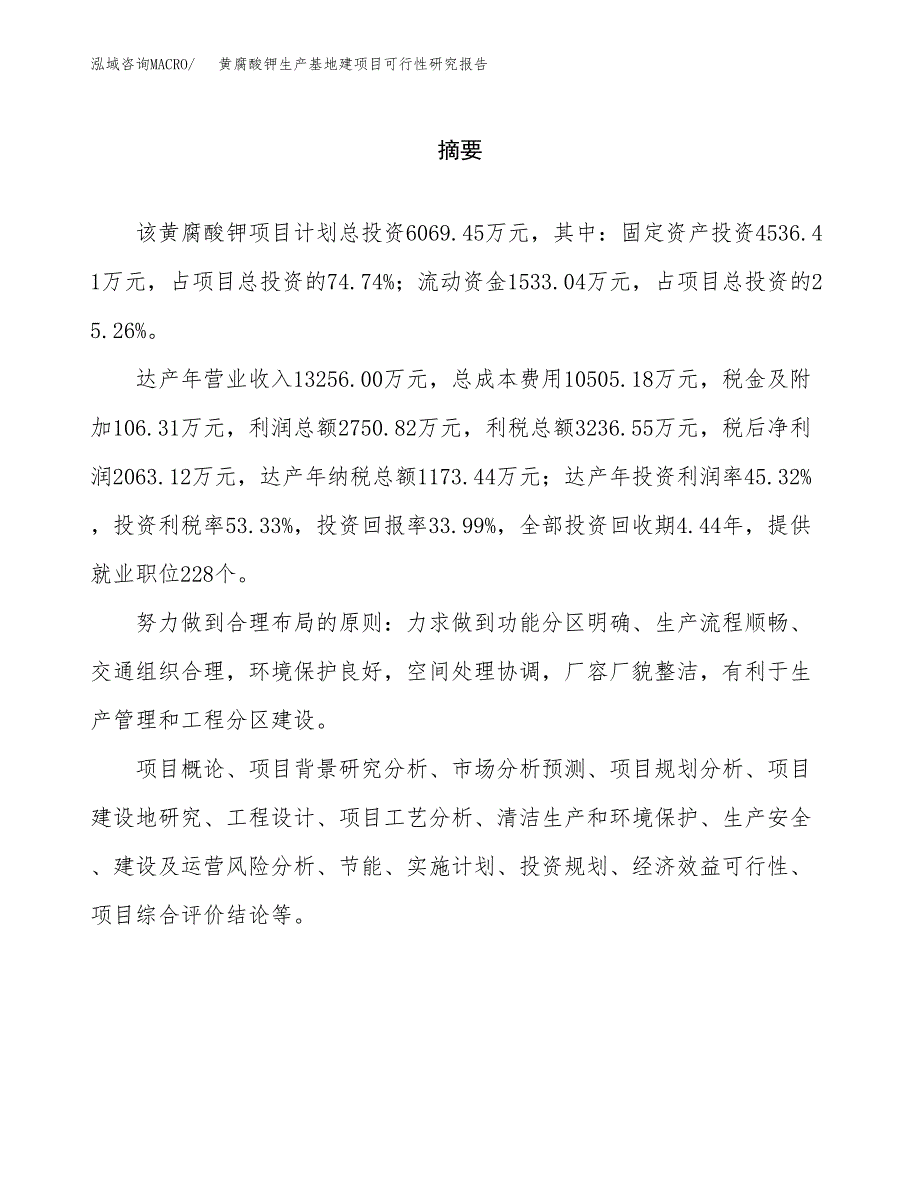 泓域咨询MACRO/　黄腐酸钾生产基地建项目可行性研究报告

摘要

该黄腐酸钾项目计划总投资6069.45万元，其中：固定资产投资4536.41万元，占项目总投资的74.74%；流动资金1533.04万元，占项目总投资的25.26%。

达产年营业收入13256.00万元，总成本费用10505.18万元，税金及附加106.31万元，利润总额2750.82万元，利税总额3236.55万元，税后净利润2063.12万元，达产年纳税总额1173.44万元；达产年投资利润率45.32%，投资利税率53.33%，投资回报率33.99%，全部投资回收期4.44年，提供就业职位228个。

努力做到合理布局的原则：力求做到功能分区明确、生产流程顺畅、交通组织合理，环境保护良好，空间处理协调，厂容厂貌整洁，有利于生产管理和工程分区建设。

项目概论、项目背景研究分析、市场分析预测、项目规划分析、项目建设地研究、工程设计、项目工艺分析、清洁生产和环境保护、生产安全、建设及运营风险分析、节能、实施计划、投资规划、经济效益可行性、项目综合评价结论等。